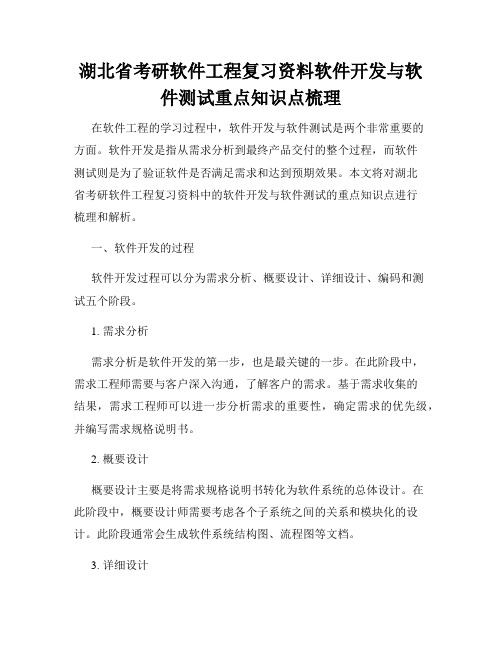 湖北省考研软件工程复习资料软件开发与软件测试重点知识点梳理

在软件工程的学习过程中，软件开发与软件测试是两个非常重要的方面。软件开发是指从需求分析到最终产品交付的整个过程，而软件测试则是为了验证软件是否满足需求和达到预期效果。本文将对湖北省考研软件工程复习资料中的软件开发与软件测试的重点知识点进行梳理和解析。

一、软件开发的过程

软件开发过程可以分为需求分析、概要设计、详细设计、编码和测试五个阶段。

1. 需求分析

需求分析是软件开发的第一步，也是最关键的一步。在此阶段中，需求工程师需要与客户深入沟通，了解客户的需求。基于需求收集的结果，需求工程师可以进一步分析需求的重要性，确定需求的优先级，并编写需求规格说明书。

2. 概要设计

概要设计主要是将需求规格说明书转化为软件系统的总体设计。在此阶段中，概要设计师需要考虑各个子系统之间的关系和模块化的设计。此阶段通常会生成软件系统结构图、流程图等文档。

3. 详细设计